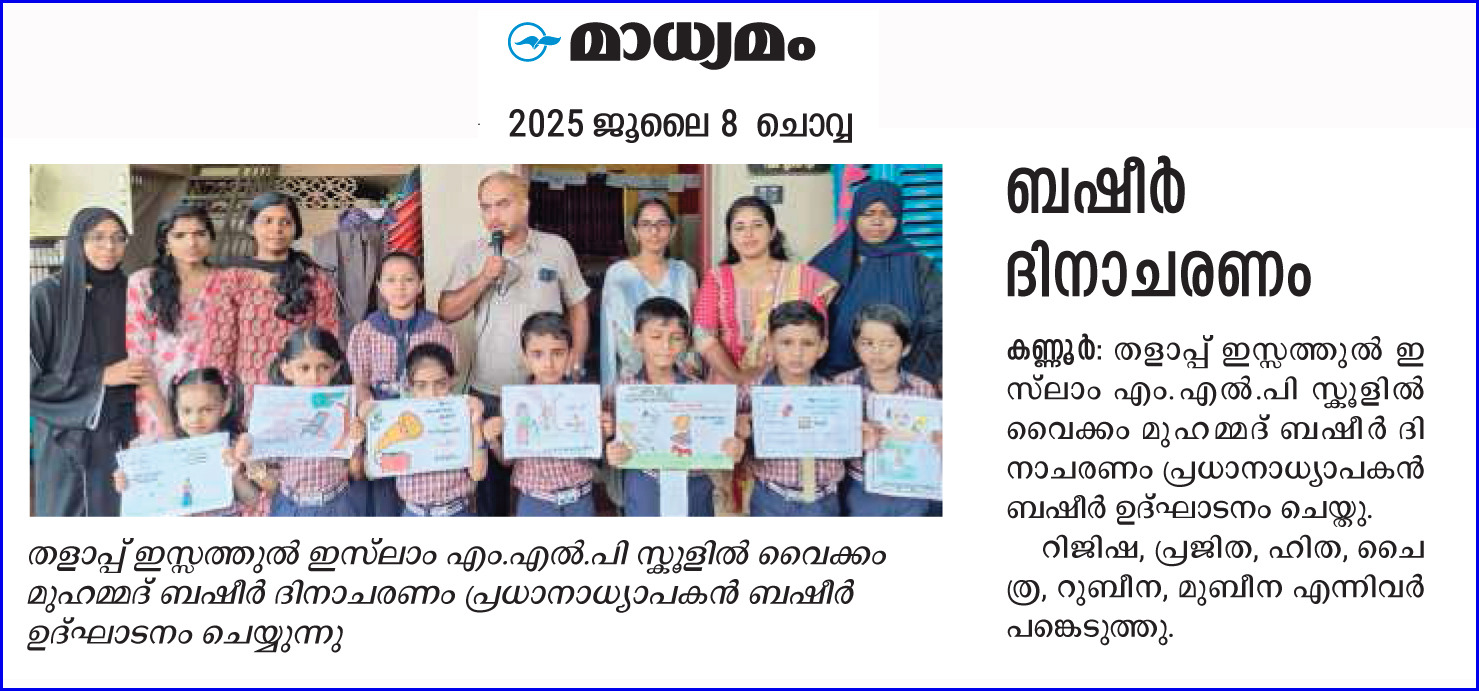 മാധ്യമം

2025 ജൂലൈ 8 ചൊവ്വ

തളാപ്പ് ഇസ്സത്തുൽ ഇസ്‌ലാം എം.എൽ.പി സ്കൂളിൽ വൈക്കം മുഹമ്മദ് ബഷീർ ദിനാചരണം പ്രധാനാധ്യാപകൻ ബഷീർ ഉദ്ഘാടനം ചെയ്യുന്നു

ബഷീർ ദിനാചരണം

കണ്ണൂർ: തളാപ്പ് ഇസ്സത്തുൽ ഇസ്‌ലാം എം.എൽ.പി സ്കൂളിൽ വൈക്കം മുഹമ്മദ് ബഷീർ ദിനാചരണം പ്രധാനാധ്യാപകൻ ബഷീർ ഉദ്ഘാടനം ചെയ്തു.

റിജിഷ, പ്രജിത, ഹിത, ചൈത്ര, റുബീന, മുബീന എന്നിവർ പങ്കെടുത്തു.